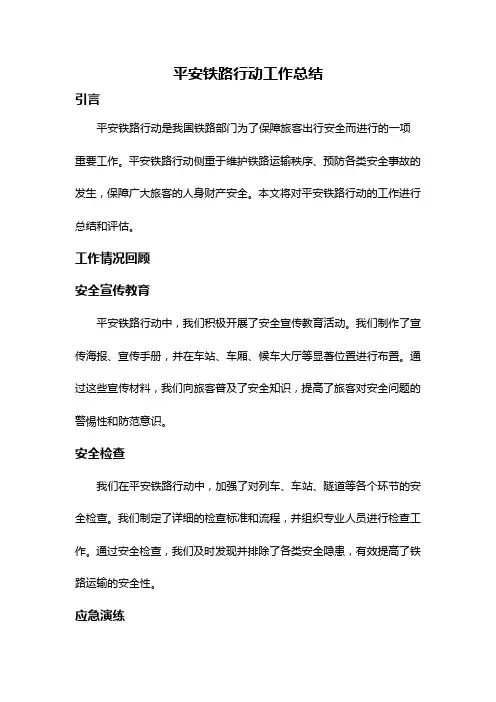 平安铁路行动工作总结

引言

平安铁路行动是我国铁路部门为了保障旅客出行安全而进行的一项重要工作。平安铁路行动侧重于维护铁路运输秩序、预防各类安全事故的发生，保障广大旅客的人身财产安全。本文将对平安铁路行动的工作进行总结和评估。

工作情况回顾

安全宣传教育

平安铁路行动中，我们积极开展了安全宣传教育活动。我们制作了宣传海报、宣传手册，并在车站、车厢、候车大厅等显著位置进行布置。通过这些宣传材料，我们向旅客普及了安全知识，提高了旅客对安全问题的警惕性和防范意识。

安全检查

我们在平安铁路行动中，加强了对列车、车站、隧道等各个环节的安全检查。我们制定了详细的检查标准和流程，并组织专业人员进行检查工作。通过安全检查，我们及时发现并排除了各类安全隐患，有效提高了铁路运输的安全性。

应急演练